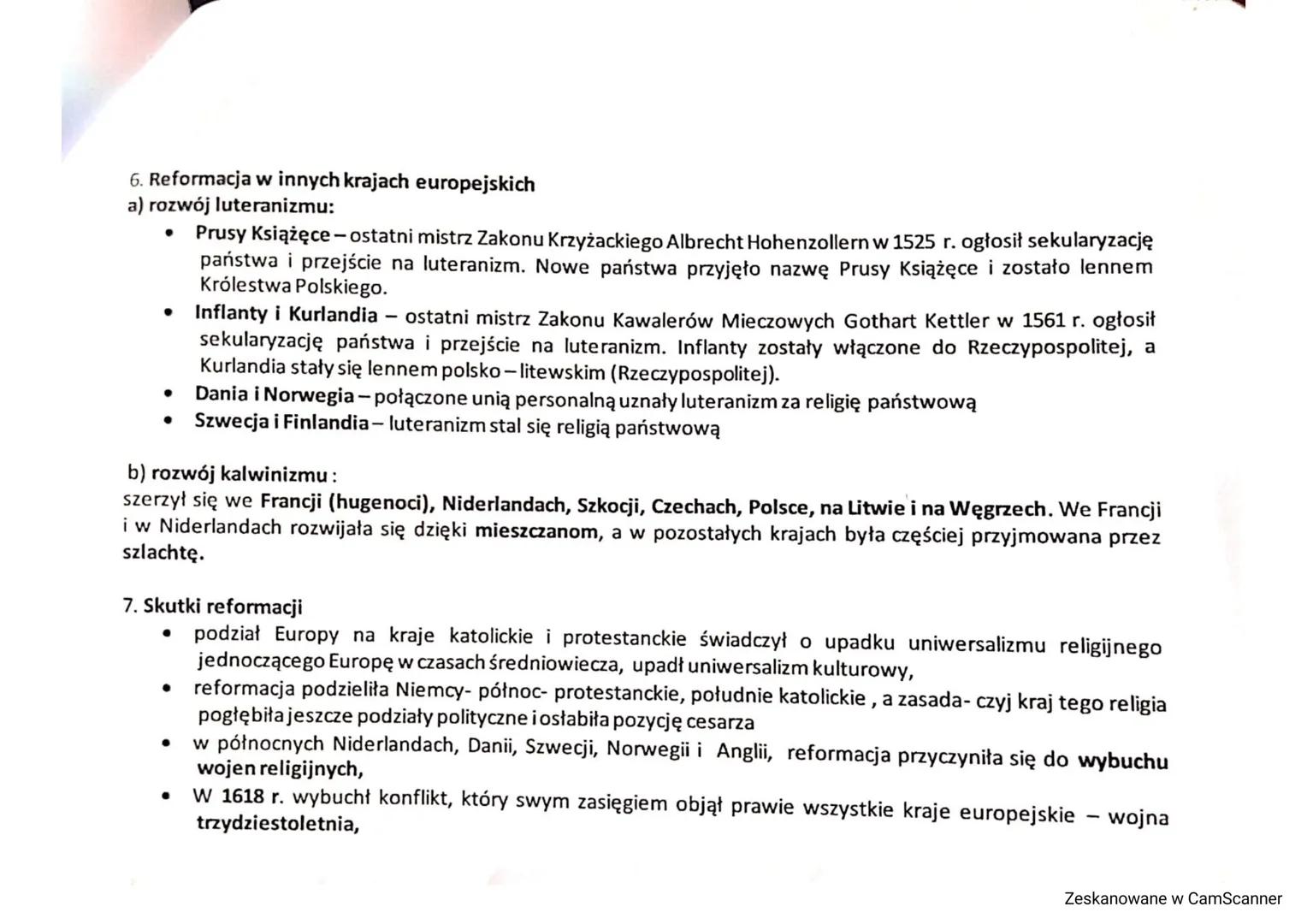 6. Reformacja w innych krajach europejskich
a) rozwój luteranizmu:

• Prusy Książęce – ostatni mistrz Zakonu Krzyżackiego Albrecht Hohenzollern w 1525 r. ogłosił sekularyzację państwa i przejście na luteranizm. Nowe państwa przyjęło nazwę Prusy Książęce i zostało lennem Królestwa Polskiego.
• Inflanty i Kurlandia – ostatni mistrz Zakonu Kawalerów Mieczowych Gothart Kettler w 1561 r. ogłosił sekularyzację państwa i przejście na luteranizm. Inflanty zostały włączone do Rzeczypospolitej, a Kurlandia stały się lennem polsko – litewskim (Rzeczypospolitej).
• Dania i Norwegia – połączone unią personalną uznały luteranizm za religię państwową
• Szwecja i Finlandia – luteranizm stal się religią państwową

b) rozwój kalwinizmu :
szerzył się we Francji (hugenoci), Niderlandach, Szkocji, Czechach, Polsce, na Litwie i na Węgrzech. We Francji i w Niderlandach rozwijała się dzięki mieszczanom, a w pozostałych krajach była częściej przyjmowana przez szlachtę.

7. Skutki reformacji
• podział Europy na kraje katolickie i protestanckie świadczył o upadku uniwersalizmu religijnego jednoczącego Europę w czasach średniowiecza, upadł uniwersalizm kulturowy,
• reformacja podzieliła Niemcy- północ- protestanckie, południe katolickie , a zasada- czyj kraj tego religia pogłębiła jeszcze podziały polityczne i osłabiła pozycję cesarza
• w północnych Niderlandach, Danii, Szwecji, Norwegii i Anglii, reformacja przyczyniła się do wybuchu wojen religijnych,
• W 1618 r. wybuchł konflikt, który swym zasięgiem objął prawie wszystkie kraje europejskie – wojna trzydziestoletnia,

Zeskanowane w CamScanner